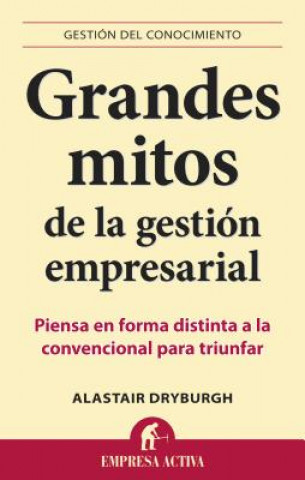 GESTIÓN DEL CONOCIMIENTO

Grandes mitos de la gestión empresarial

Piensa en forma distinta a la convencional para triunfar

ALASTAIR DRYBURGH

EMPRESA ACTIVA